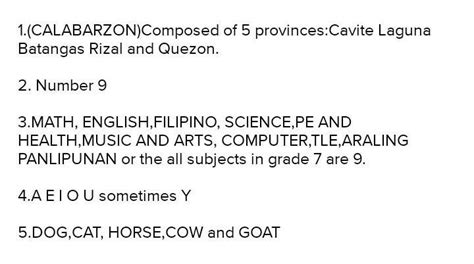 1.(CALABARZON)Composed of 5 provinces:Cavite Laguna Batangas Rizal and Quezon.

2. Number 9

3.MATH, ENGLISH,FILIPINO, SCIENCE,PE AND HEALTH,MUSIC AND ARTS, COMPUTER,TLE,ARALING PANLIPUNAN or the all subjects in grade 7 are 9.

4.A E I O U sometimes Y

5.DOG,CAT, HORSE,COW and GOAT